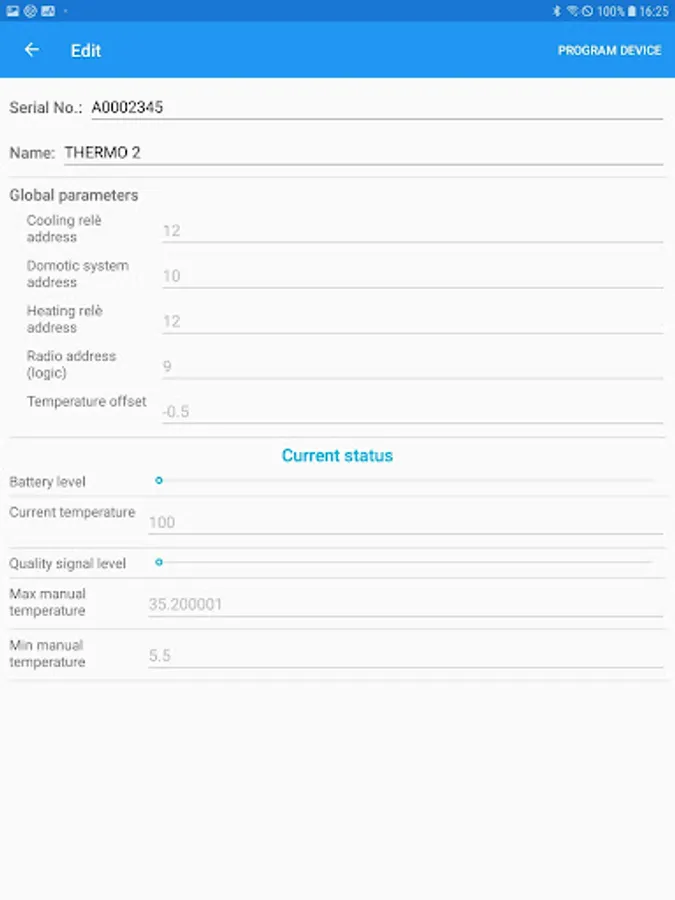 100% 16:25

Edit

PROGRAM DEVICE

Serial No.: A0002345

Name: THERMO 2

Global parameters

Cooling relè address 12

Domotic system address 10

Heating relè address 12

Radio address (logic) 9

Temperature offset -0.5

Current status

Battery level

Current temperature 100

Quality signal level

Max manual temperature 35.200001

Min manual temperature 5.5